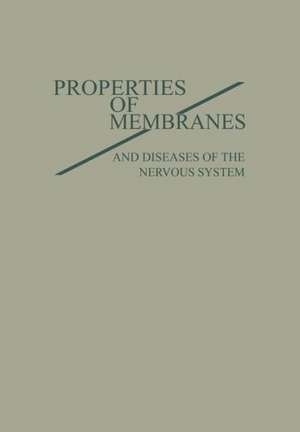 PROPERTIES
OF
MEMBRANES

AND DISEASES OF THE
NERVOUS SYSTEM